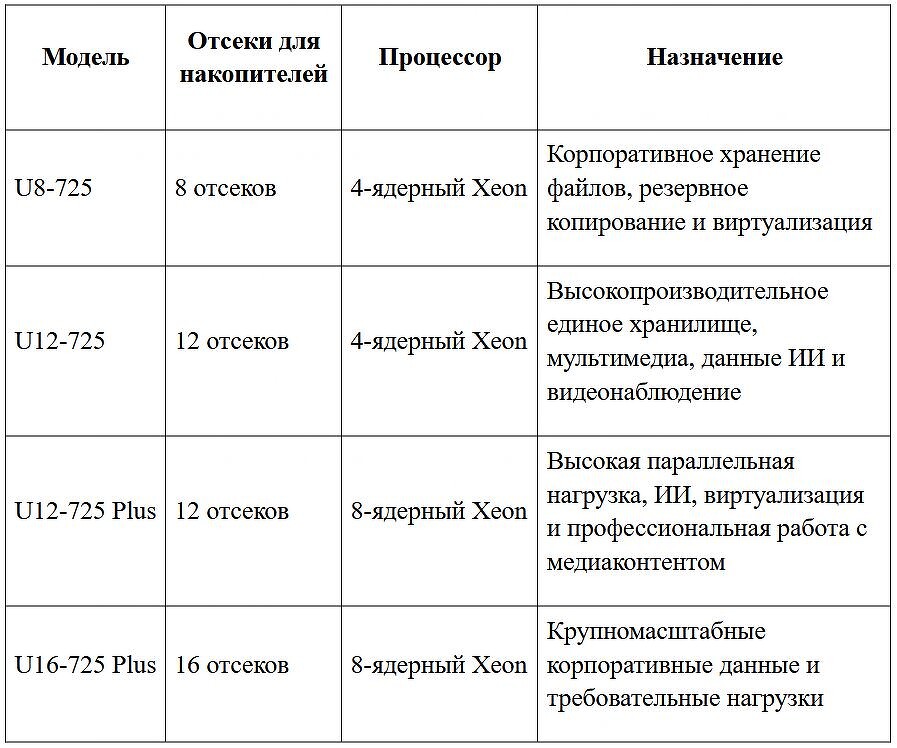 | Модель | Отсеки для накопителей | Процессор | Назначение |
|---|---|---|---|
| U8-725 | 8 отсеков | 4-ядерный Xeon | Корпоративное хранение файлов, резервное копирование и виртуализация |
| U12-725 | 12 отсеков | 4-ядерный Xeon | Высокопроизводительное единое хранилище, мультимедиа, данные ИИ и видеонаблюдение |
| U12-725 Plus | 12 отсеков | 8-ядерный Xeon | Высокая параллельная нагрузка, ИИ, виртуализация и профессиональная работа с медиаконтентом |
| U16-725 Plus | 16 отсеков | 8-ядерный Xeon | Крупномасштабные корпоративные данные и требовательные нагрузки |